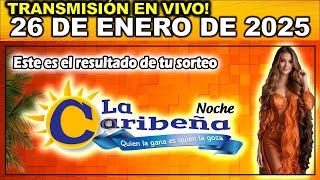 TRANSMISIÓN EN VIVO!
26 DE ENERO DE 2025

Este es el resultado de tu sorteo

La Caribeña
Noche
Quien la gana es quien la goza